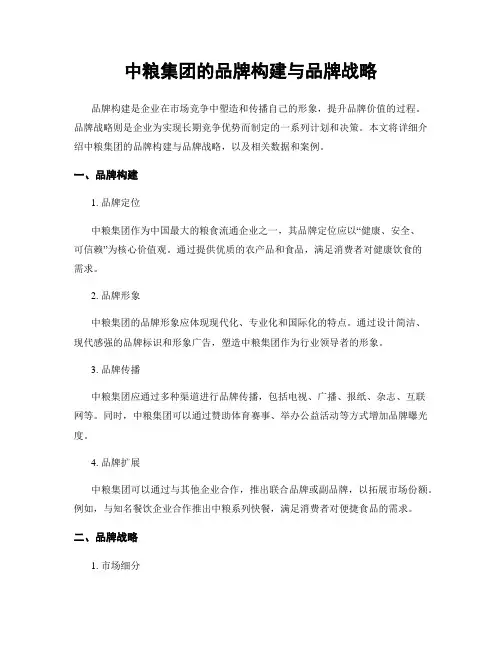 中粮集团的品牌构建与品牌战略

品牌构建是企业在市场竞争中塑造和传播自己的形象，提升品牌价值的过程。品牌战略则是企业为实现长期竞争优势而制定的一系列计划和决策。本文将详细介绍中粮集团的品牌构建与品牌战略，以及相关数据和案例。

一、品牌构建

1. 品牌定位

中粮集团作为中国最大的粮食流通企业之一，其品牌定位应以“健康、安全、可信赖”为核心价值观。通过提供优质的农产品和食品，满足消费者对健康饮食的需求。

2. 品牌形象

中粮集团的品牌形象应体现现代化、专业化和国际化的特点。通过设计简洁、现代感强的品牌标识和形象广告，塑造中粮集团作为行业领导者的形象。

3. 品牌传播

中粮集团应通过多种渠道进行品牌传播，包括电视、广播、报纸、杂志、互联网等。同时，中粮集团可以通过赞助体育赛事、举办公益活动等方式增加品牌曝光度。

4. 品牌扩展

中粮集团可以通过与其他企业合作，推出联合品牌或副品牌，以拓展市场份额。例如，与知名餐饮企业合作推出中粮系列快餐，满足消费者对便捷食品的需求。

二、品牌战略

1. 市场细分